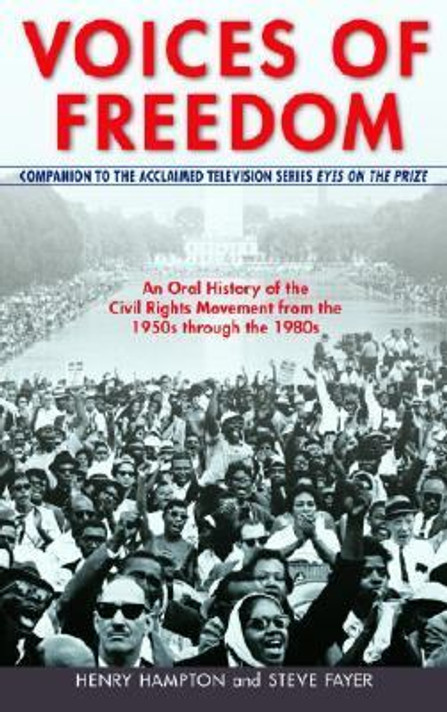 VOICES OF FREEDOM

COMPANION TO THE ACCLAIMED TELEVISION SERIES EYES ON THE PRIZE

An Oral History of the Civil Rights Movement from the 1950s through the 1980s

HENRY HAMPTON and STEVE FAYER